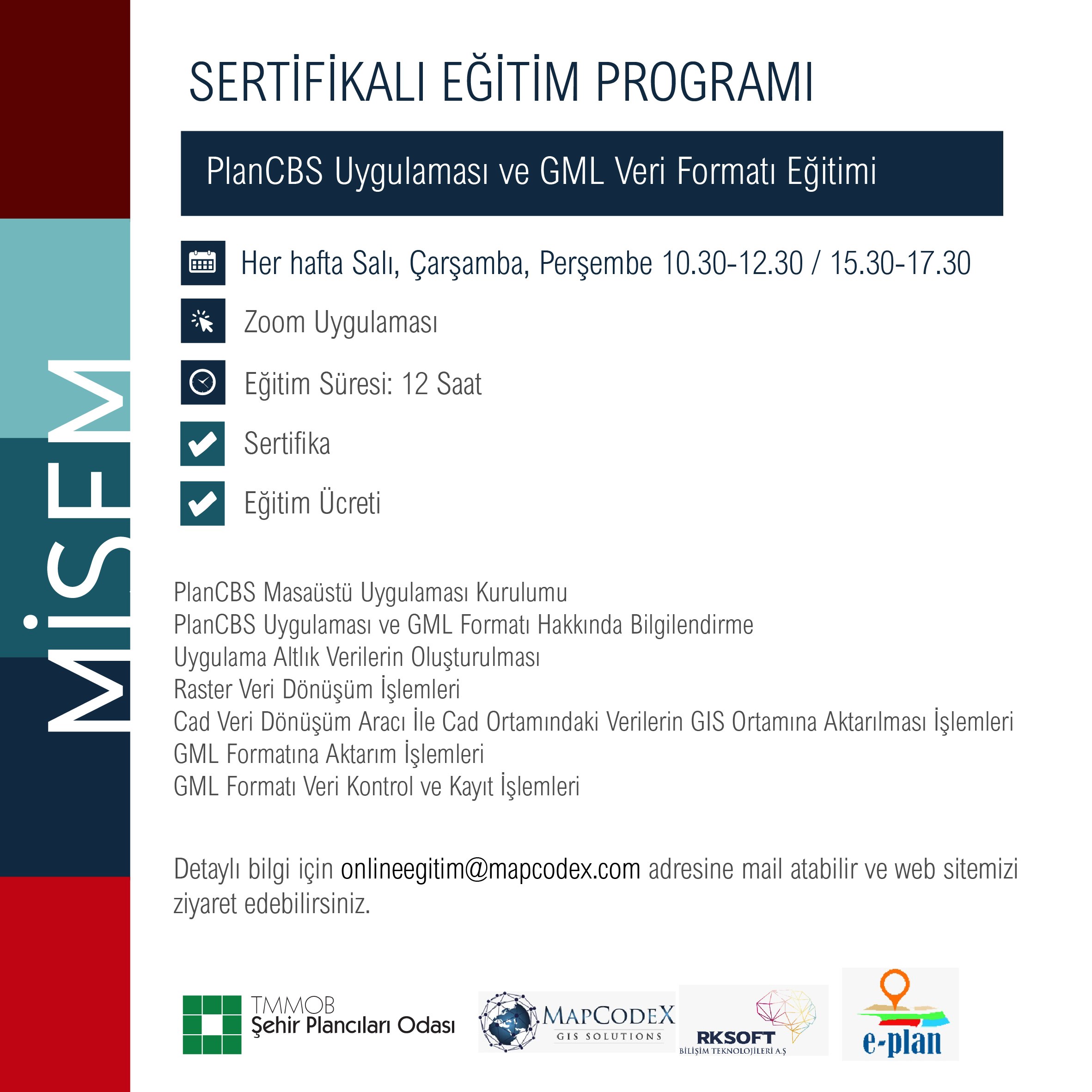 MİSEM

SERTİFİKALI EĞİTİM PROGRAMI

PlanCBS Uygulaması ve GML Veri Formatı Eğitimi

Her hafta Salı, Çarşamba, Perşembe 10.30-12.30 / 15.30-17.30

Zoom Uygulaması

Eğitim Süresi: 12 Saat

Sertifika

Eğitim Ücreti

PlanCBS Masaüstü Uygulaması Kurulumu
PlanCBS Uygulaması ve GML Formatı Hakkında Bilgilendirme
Uygulama Altlık Verilerin Oluşturulması
Raster Veri Dönüşüm İşlemleri
Cad Veri Dönüşüm Aracı İle Cad Ortamındaki Verilerin GIS Ortamına Aktarılması İşlemleri
GML Formatına Aktarım İşlemleri
GML Formatı Veri Kontrol ve Kayıt İşlemleri

Detaylı bilgi için onlineegitim@mapcodex.com adresine mail atabilir ve web sitemizi ziyaret edebilirsiniz.

TMMOB
Şehir Plancıları Odası

MAPCODEX
GIS SOLUTIONS

RKSOFT
BİLİŞİM TEKNOLOJİLERİ A.Ş

e-plan